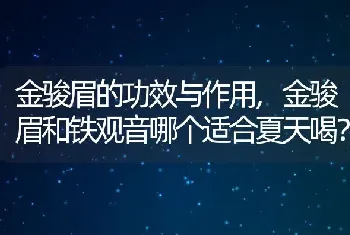 金骏眉的功效与作用，金骏眉和铁观音哪个适合夏天喝？